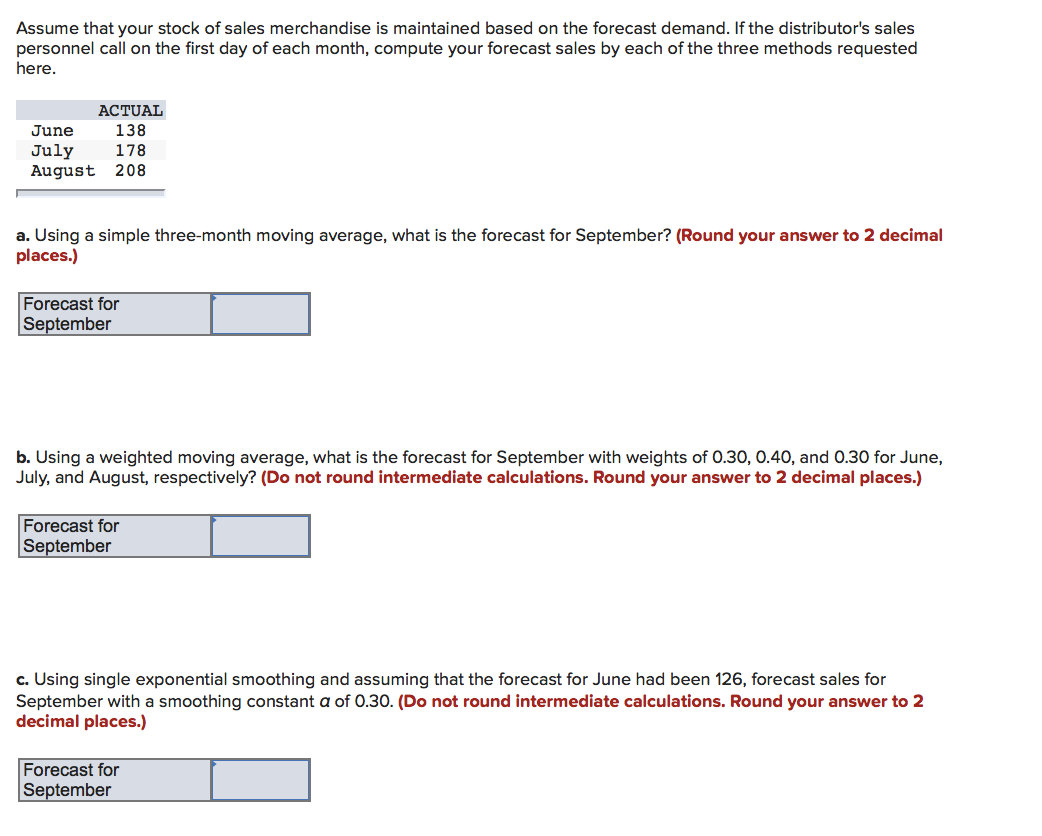 Assume that your stock of sales merchandise is maintained based on the forecast demand. If the distributor's sales personnel call on the first day of each month, compute your forecast sales by each of the three methods requested here.

| | ACTUAL |
|---|---|
| June | 138 |
| July | 178 |
| August | 208 |

a. Using a simple three-month moving average, what is the forecast for September? (Round your answer to 2 decimal places.)

| Forecast for September | |
|---|---|

b. Using a weighted moving average, what is the forecast for September with weights of 0.30, 0.40, and 0.30 for June, July, and August, respectively? (Do not round intermediate calculations. Round your answer to 2 decimal places.)

| Forecast for September | |
|---|---|

c. Using single exponential smoothing and assuming that the forecast for June had been 126, forecast sales for September with a smoothing constant $\alpha$ of 0.30. (Do not round intermediate calculations. Round your answer to 2 decimal places.)

| Forecast for September | |
|---|---|